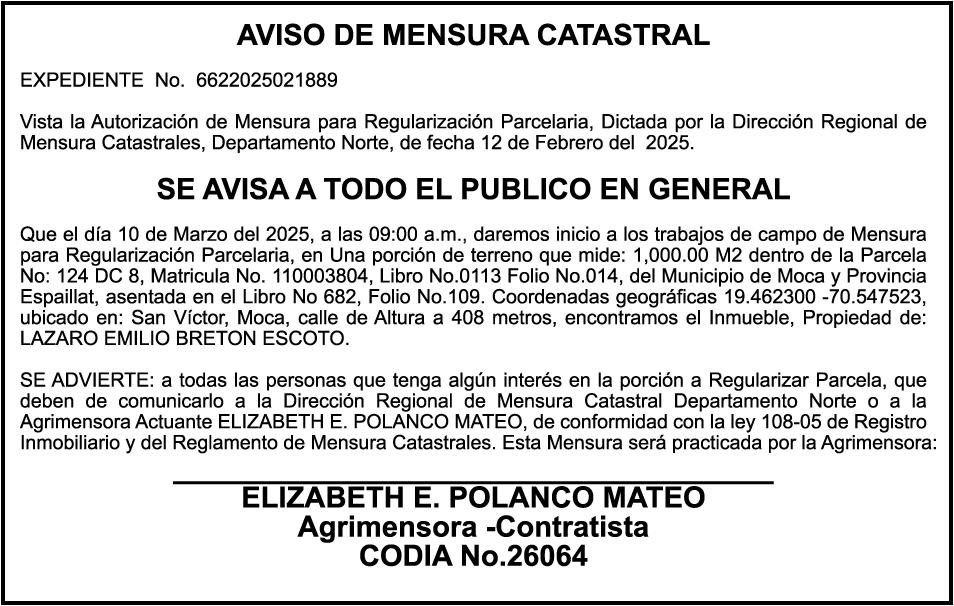 AVISO DE MENSURA CATASTRAL

EXPEDIENTE No. 6622025021889

Vista la Autorización de Mensura para Regularización Parcelaria, Dictada por la Dirección Regional de Mensura Catastrales, Departamento Norte, de fecha 12 de Febrero del 2025.

SE AVISA A TODO EL PUBLICO EN GENERAL

Que el día 10 de Marzo del 2025, a las 09:00 a.m., daremos inicio a los trabajos de campo de Mensura para Regularización Parcelaria, en Una porción de terreno que mide: 1,000.00 M2 dentro de la Parcela No: 124 DC 8, Matricula No. 110003804, Libro No.0113 Folio No.014, del Municipio de Moca y Provincia Espaillat, asentada en el Libro No 682, Folio No.109. Coordenadas geográficas 19.462300 -70.547523, ubicado en: San Víctor, Moca, calle de Altura a 408 metros, encontramos el Inmueble, Propiedad de: LAZARO EMILIO BRETON ESCOTO.

SE ADVIERTE: a todas las personas que tenga algún interés en la porción a Regularizar Parcela, que deben de comunicarlo a la Dirección Regional de Mensura Catastral Departamento Norte o a la Agrimensora Actuante ELIZABETH E. POLANCO MATEO, de conformidad con la ley 108-05 de Registro Inmobiliario y del Reglamento de Mensura Catastrales. Esta Mensura será practicada por la Agrimensora:

ELIZABETH E. POLANCO MATEO
Agrimensora -Contratista
CODIA No.26064